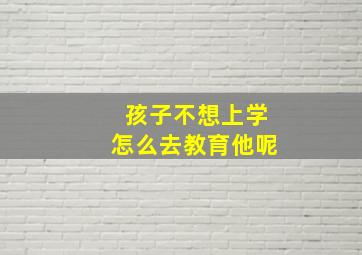 孩子不想上学
怎么去教育他呢